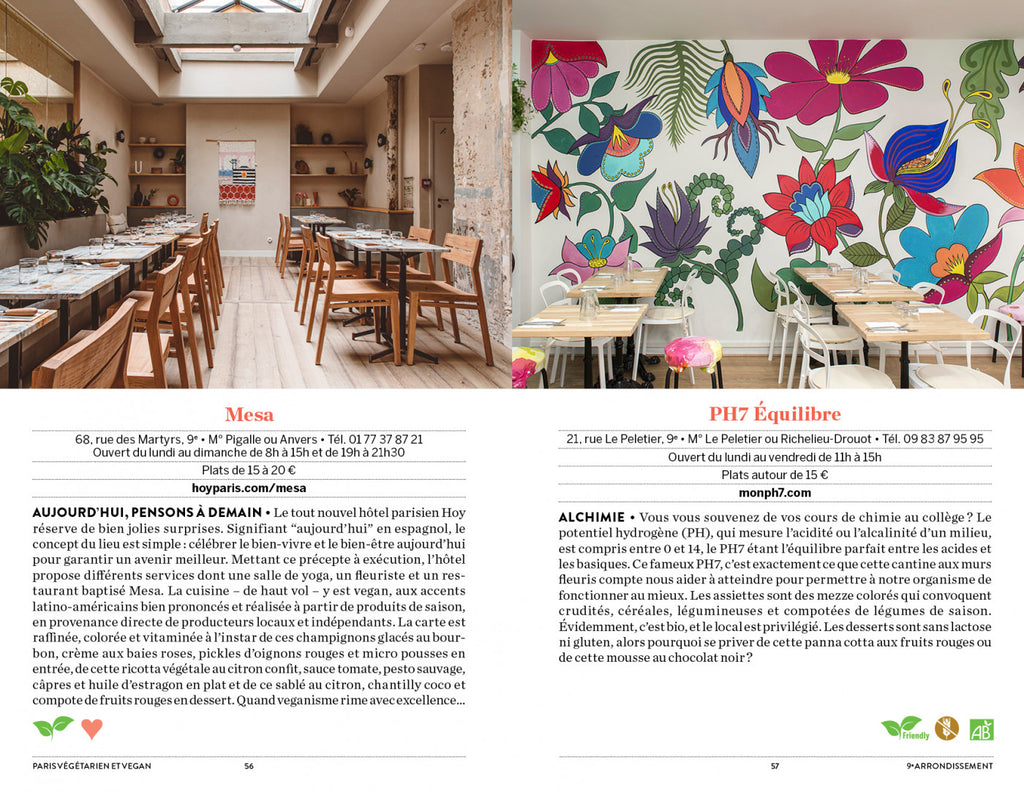 Mesa

68, rue des Martyrs, 9ᵉ • M° Pigalle ou Anvers • Tél. 01 77 37 87 21
Ouvert du lundi au dimanche de 8h à 15h et de 19h à 21h30

Plats de 15 à 20 €

hoyparis.com/mesa

AUJOURD'HUI, PENSONS À DEMAIN • Le tout nouvel hôtel parisien Hoy réserve de bien jolies surprises. Signifiant "aujourd'hui" en espagnol, le concept du lieu est simple : célébrer le bien-vivre et le bien-être aujourd'hui pour garantir un avenir meilleur. Mettant ce précepte à exécution, l'hôtel propose différents services dont une salle de yoga, un fleuriste et un restaurant baptisé Mesa. La cuisine – de haut vol – y est vegan, aux accents latino-américains bien prononcés et réalisée à partir de produits de saison, en provenance directe de producteurs locaux et indépendants. La carte est raffinée, colorée et vitaminée à l'instar de ces champignons glacés au bourbon, crème aux baies roses, pickles d'oignons rouges et micro pousses en entrée, de cette ricotta végétale au citron confit, sauce tomate, pesto sauvage, câpres et huile d'estragon en plat et de ce sablé au citron, chantilly coco et compote de fruits rouges en dessert. Quand veganisme rime avec excellence...

PARIS VÉGÉTARIEN ET VEGAN 56

PH7 Équilibre

21, rue Le Peletier, 9ᵉ • M° Le Peletier ou Richelieu-Drouot • Tél. 09 83 87 95 95

Ouvert du lundi au vendredi de 11h à 15h

Plats autour de 15 €

monph7.com

ALCHIMIE • Vous vous souvenez de vos cours de chimie au collège ? Le potentiel hydrogène (PH), qui mesure l'acidité ou l'alcalinité d'un milieu, est compris entre 0 et 14, le PH7 étant l'équilibre parfait entre les acides et les basiques. Ce fameux PH7, c'est exactement ce que cette cantine aux murs fleuris compte nous aider à atteindre pour permettre à notre organisme de fonctionner au mieux. Les assiettes sont des mezze colorés qui convoquent crudités, céréales, légumineuses et compotées de légumes de saison. Évidemment, c'est bio, et le local est privilégié. Les desserts sont sans lactose ni gluten, alors pourquoi se priver de cette panna cotta aux fruits rouges ou de cette mousse au chocolat noir ?

Friendly AB

57 9ᵉ ARRONDISSEMENT